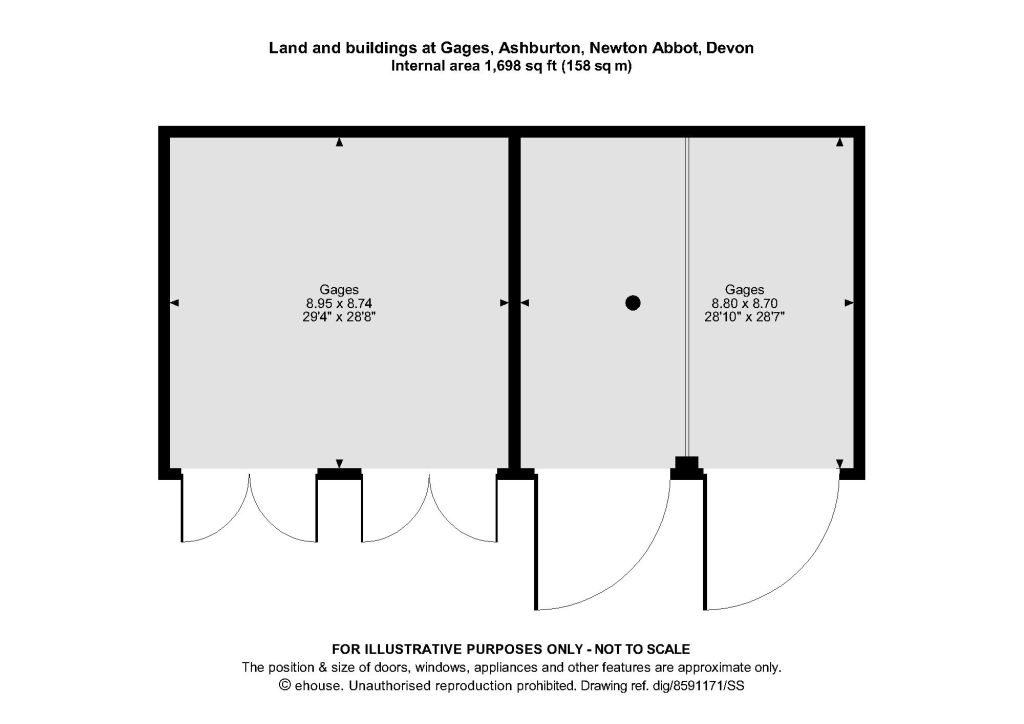 Land and buildings at Gages, Ashburton, Newton Abbot, Devon
Internal area 1,698 sq ft (158 sq m)

Gages
8.95 x 8.74
29'4" x 28'8"

Gages
8.80 x 8.70
28'10" x 28'7"

FOR ILLUSTRATIVE PURPOSES ONLY - NOT TO SCALE
The position & size of doors, windows, appliances and other features are approximate only.
© ehouse. Unauthorised reproduction prohibited. Drawing ref. dig/8591171/SS